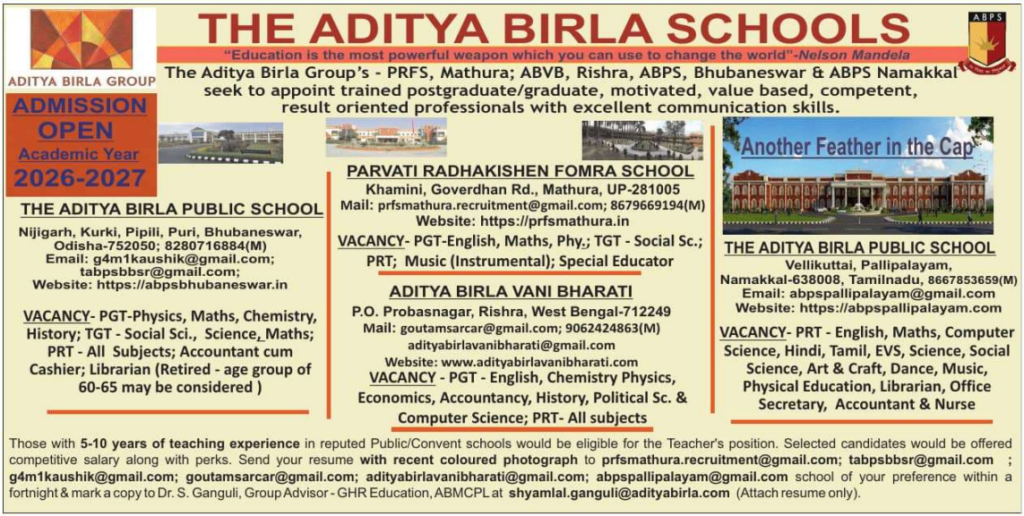 ADITYA BIRLA GROUP

THE ADITYA BIRLA SCHOOLS

ABPS

"Education is the most powerful weapon which you can use to change the world"-Nelson Mandela

The Aditya Birla Group's - PRFS, Mathura; ABVB, Rishra, ABPS, Bhubaneswar & ABPS Namakkal seek to appoint trained postgraduate/graduate, motivated, value based, competent, result oriented professionals with excellent communication skills.

ADMISSION OPEN
Academic Year
2026-2027

THE ADITYA BIRLA PUBLIC SCHOOL
Nijigarh, Kurki, Pipili, Puri, Bhubaneswar, Odisha-752050; 8280716884(M)
Email: g4m1kaushik@gmail.com; tabpsbbsr@gmail.com;
Website: https://abpsbhubaneswar.in

VACANCY- PGT-Physics, Maths, Chemistry, History; TGT - Social Sci., Science, Maths; PRT - All Subjects; Accountant cum Cashier; Librarian (Retired - age group of 60-65 may be considered )

PARVATI RADHAKISHEN FOMRA SCHOOL
Khamini, Goverdhan Rd., Mathura, UP-281005
Mail: prfsmathura.recruitment@gmail.com; 8679669194(M)
Website: https://prfsmathura.in

VACANCY- PGT-English, Maths, Phy.; TGT - Social Sc.; PRT; Music (Instrumental); Special Educator

ADITYA BIRLA VANI BHARATI
P.O. Probasnagar, Rishra, West Bengal-712249
Mail: goutamsarcar@gmail.com; 9062424863(M)
adityabirlavanibharati@gmail.com
Website: www.adityabirlavanibharati.com

VACANCY - PGT - English, Chemistry Physics, Economics, Accountancy, History, Political Sc. & Computer Science; PRT- All subjects

Another Feather in the Cap

THE ADITYA BIRLA PUBLIC SCHOOL
Vellikuttai, Pallipalayam, Namakkal-638008, Tamilnadu, 8667853659(M)
Email: abpspallipalayam@gmail.com
Website: https://abpspallipalayam.com

VACANCY- PRT - English, Maths, Computer Science, Hindi, Tamil, EVS, Science, Social Science, Art & Craft, Dance, Music, Physical Education, Librarian, Office Secretary, Accountant & Nurse

Those with 5-10 years of teaching experience in reputed Public/Convent schools would be eligible for the Teacher's position. Selected candidates would be offered competitive salary along with perks. Send your resume with recent coloured photograph to prfsmathura.recruitment@gmail.com; tabpsbbsr@gmail.com ; g4m1kaushik@gmail.com; goutamsarcar@gmail.com; adityabirlavanibharati@gmail.com; abpspallipalayam@gmail.com school of your preference within a fortnight & mark a copy to Dr. S. Ganguli, Group Advisor - GHR Education, ABMCPL at shyamlal.ganguli@adityabirla.com (Attach resume only).